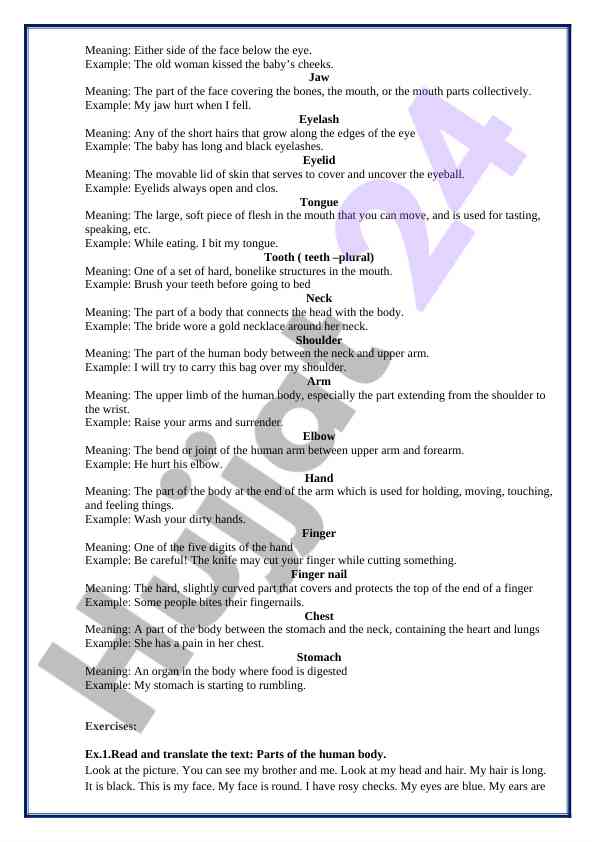 Meaning: Either side of the face below the eye.
Example: The old woman kissed the baby's cheeks.

Jaw
Meaning: The part of the face covering the bones, the mouth, or the mouth parts collectively.
Example: My jaw hurt when I fell.

Eyelash
Meaning: Any of the short hairs that grow along the edges of the eye
Example: The baby has long and black eyelashes.

Eyelid
Meaning: The movable lid of skin that serves to cover and uncover the eyeball.
Example: Eyelids always open and clos.

Tongue
Meaning: The large, soft piece of flesh in the mouth that you can move, and is used for tasting, speaking, etc.
Example: While eating. I bit my tongue.

Tooth ( teeth –plural)
Meaning: One of a set of hard, bonelike structures in the mouth.
Example: Brush your teeth before going to bed

Neck
Meaning: The part of a body that connects the head with the body.
Example: The bride wore a gold necklace around her neck.

Shoulder
Meaning: The part of the human body between the neck and upper arm.
Example: I will try to carry this bag over my shoulder.

Arm
Meaning: The upper limb of the human body, especially the part extending from the shoulder to the wrist.
Example: Raise your arms and surrender.

Elbow
Meaning: The bend or joint of the human arm between upper arm and forearm.
Example: He hurt his elbow.

Hand
Meaning: The part of the body at the end of the arm which is used for holding, moving, touching, and feeling things.
Example: Wash your dirty hands.

Finger
Meaning: One of the five digits of the hand
Example: Be careful! The knife may cut your finger while cutting something.

Finger nail
Meaning: The hard, slightly curved part that covers and protects the top of the end of a finger
Example: Some people bites their fingernails.

Chest
Meaning: A part of the body between the stomach and the neck, containing the heart and lungs
Example: She has a pain in her chest.

Stomach
Meaning: An organ in the body where food is digested
Example: My stomach is starting to rumbling.

Exercises:

Ex.1.Read and translate the text: Parts of the human body.
Look at the picture. You can see my brother and me. Look at my head and hair. My hair is long. It is black. This is my face. My face is round. I have rosy checks. My eyes are blue. My ears are

Hujjat 24